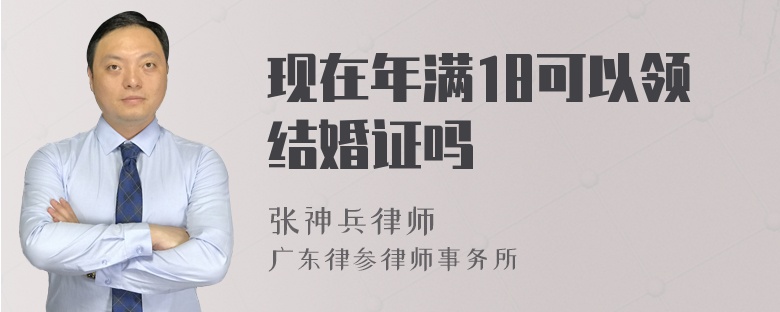 现在年满18可以领结婚证吗

张神兵律师
广东律参律师事务所